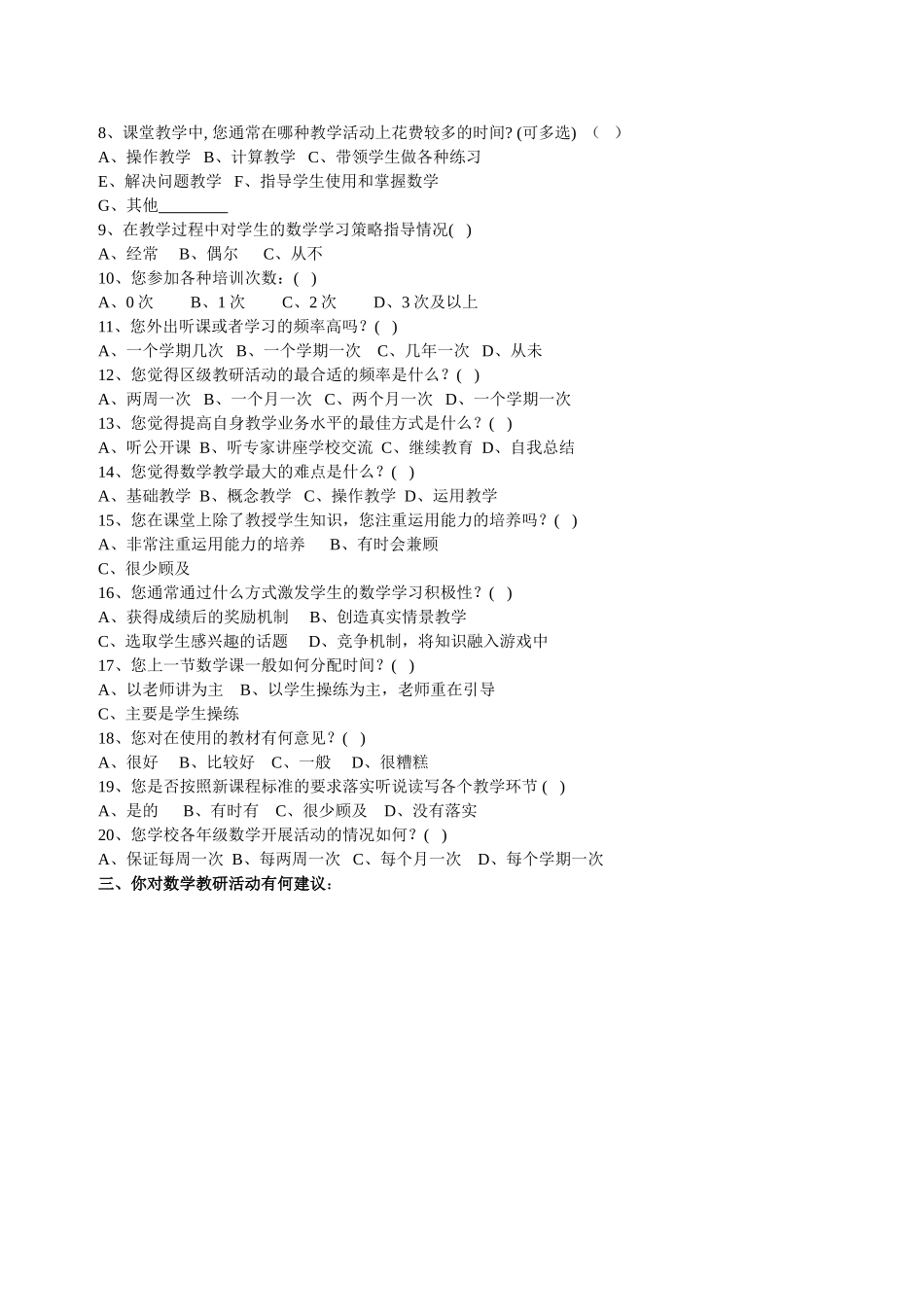 8、课堂教学中, 您通常在哪种教学活动上花费较多的时间? (可多选) （ ）
A、操作教学 B、计算教学 C、带领学生做各种练习
E、解决问题教学 F、指导学生使用和掌握数学
G、其他________
9、在教学过程中对学生的数学学习策略指导情况( )
A、经常 B、偶尔 C、从不
10、您参加各种培训次数：( )
A、0 次 B、1 次 C、2 次 D、3 次及以上
11、您外出听课或者学习的频率高吗？( )
A、一个学期几次 B、一个学期一次 C、几年一次 D、从未
12、您觉得区级教研活动的最合适的频率是什么？( )
A、两周一次 B、一个月一次 C、两个月一次 D、一个学期一次
13、您觉得提高自身教学业务水平的最佳方式是什么？( )
A、听公开课 B、听专家讲座学校交流 C、继续教育 D、自我总结
14、您觉得数学教学最大的难点是什么？( )
A、基础教学 B、概念教学 C、操作教学 D、运用教学
15、您在课堂上除了教授学生知识，您注重运用能力的培养吗？( )
A、非常注重运用能力的培养 B、有时会兼顾
C、很少顾及
16、您通常通过什么方式激发学生的数学学习积极性？( )
A、获得成绩后的奖励机制 B、创造真实情景教学
C、选取学生感兴趣的话题 D、竞争机制，将知识融入游戏中
17、您上一节数学课一般如何分配时间？( )
A、以老师讲为主 B、以学生操练为主，老师重在引导
C、主要是学生操练
18、您对在使用的教材有何意见？( )
A、很好 B、比较好 C、一般 D、很糟糕
19、您是否按照新课程标准的要求落实听说读写各个教学环节 ( )
A、是的 B、有时有 C、很少顾及 D、没有落实
20、您学校各年级数学开展活动的情况如何？( )
A、保证每周一次 B、每两周一次 C、每个月一次 D、每个学期一次
三、你对数学教研活动有何建议：